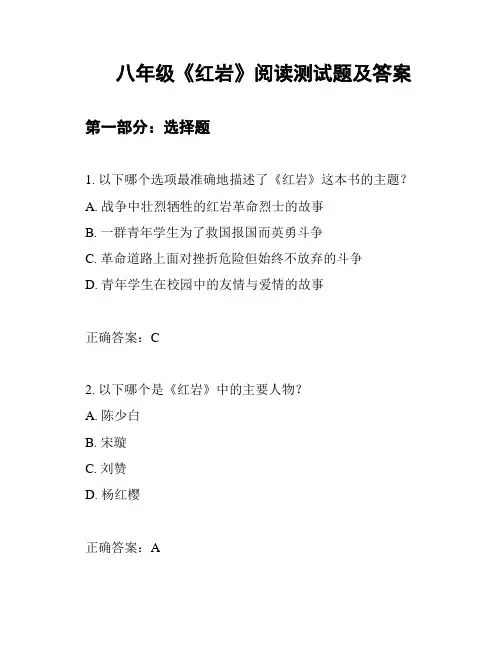 八年级《红岩》阅读测试题及答案

第一部分：选择题

1. 以下哪个选项最准确地描述了《红岩》这本书的主题？

A. 战争中壮烈牺牲的红岩革命烈士的故事

B. 一群青年学生为了救国报国而英勇斗争

C. 革命道路上面对挫折危险但始终不放弃的斗争

D. 青年学生在校园中的友情与爱情的故事

正确答案：C

2. 以下哪个是《红岩》中的主要人物？

A. 陈少白

B. 宋璇

C. 刘赞

D. 杨红樱

正确答案：A